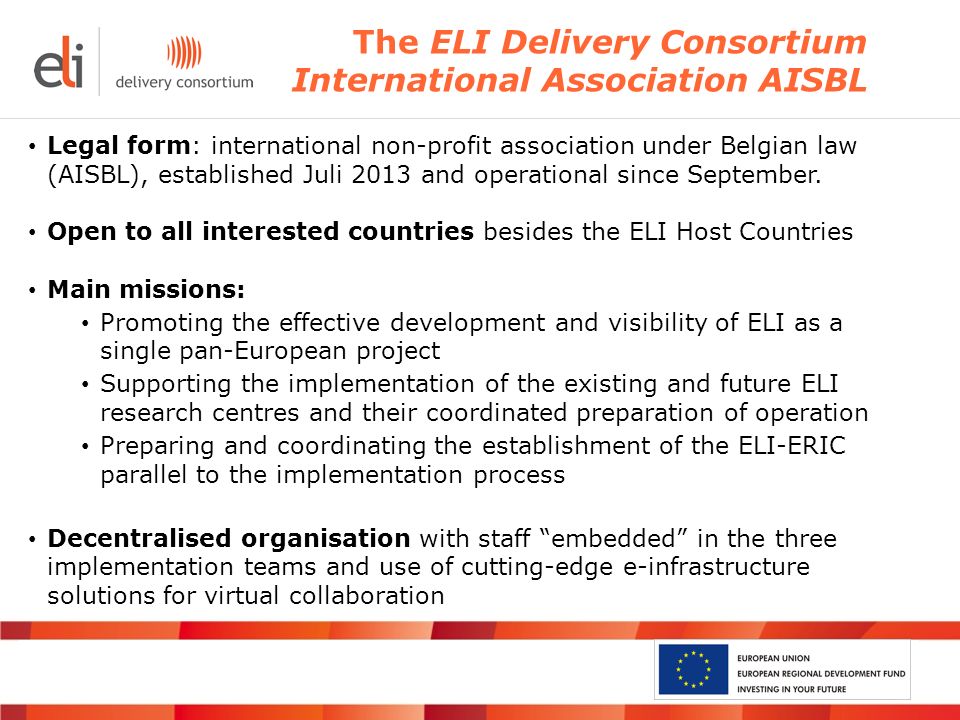 eli delivery consortium

The ELI Delivery Consortium International Association AISBL

• Legal form: international non-profit association under Belgian law (AISBL), established Juli 2013 and operational since September.

• Open to all interested countries besides the ELI Host Countries

• Main missions:
• Promoting the effective development and visibility of ELI as a single pan-European project
• Supporting the implementation of the existing and future ELI research centres and their coordinated preparation of operation
• Preparing and coordinating the establishment of the ELI-ERIC parallel to the implementation process

• Decentralised organisation with staff “embedded” in the three implementation teams and use of cutting-edge e-infrastructure solutions for virtual collaboration

EUROPEAN UNION
EUROPEAN REGIONAL DEVELOPMENT FUND
INVESTING IN YOUR FUTURE